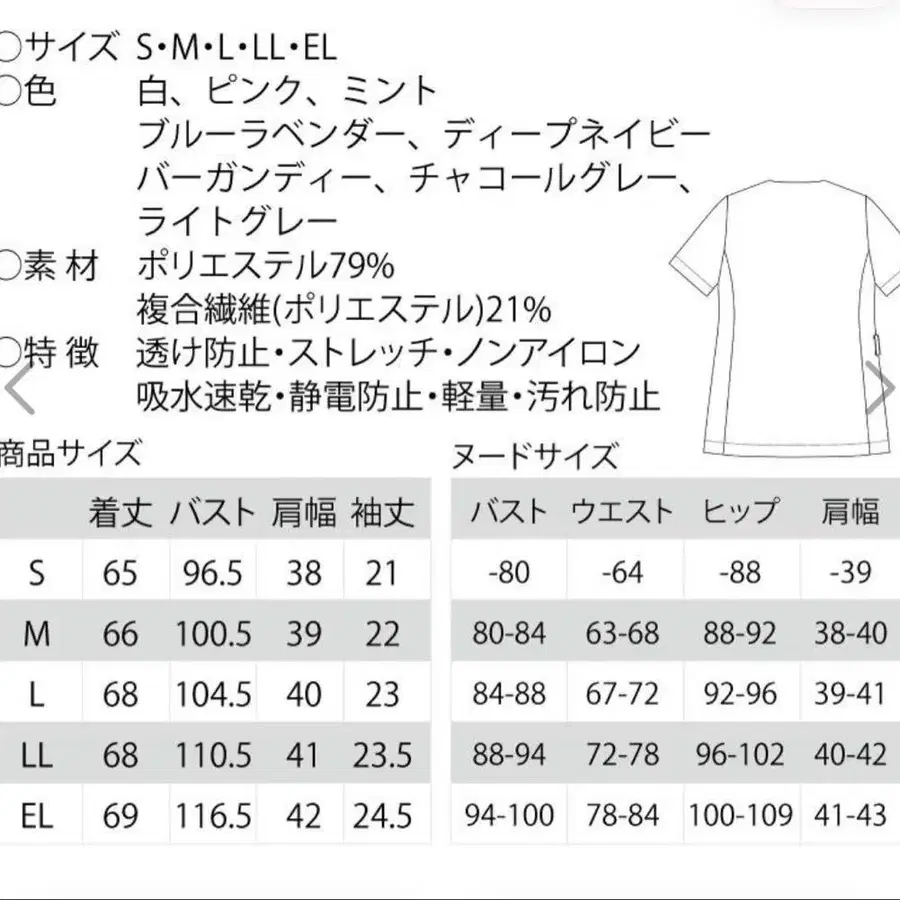 ○サイズ S•M•L•LL•EL
○色 白、ピンク、ミント
ブルーラベンダー、ディープネイビー
バーガンディー、チャコールグレー、
ライトグレー
○素 材 ポリエステル79%
複合繊維(ポリエステル)21%
○特 徴 透け防止•ストレッチ•ノンアイロン
吸水速乾•静電防止•軽量•汚れ防止

商品サイズ

| | 着丈 | バスト | 肩幅 | 袖丈 |
|---|---|---|---|---|
| S | 65 | 96.5 | 38 | 21 |
| M | 66 | 100.5 | 39 | 22 |
| L | 68 | 104.5 | 40 | 23 |
| LL | 68 | 110.5 | 41 | 23.5 |
| EL | 69 | 116.5 | 42 | 24.5 |

ヌードサイズ

| バスト | ウエスト | ヒップ | 肩幅 |
|---|---|---|---|
| -80 | -64 | -88 | -39 |
| 80-84 | 63-68 | 88-92 | 38-40 |
| 84-88 | 67-72 | 92-96 | 39-41 |
| 88-94 | 72-78 | 96-102 | 40-42 |
| 94-100 | 78-84 | 100-109 | 41-43 |